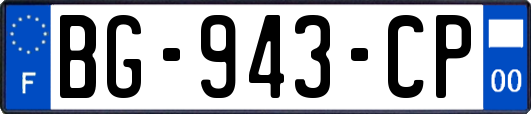 F
BG-943-CP
00